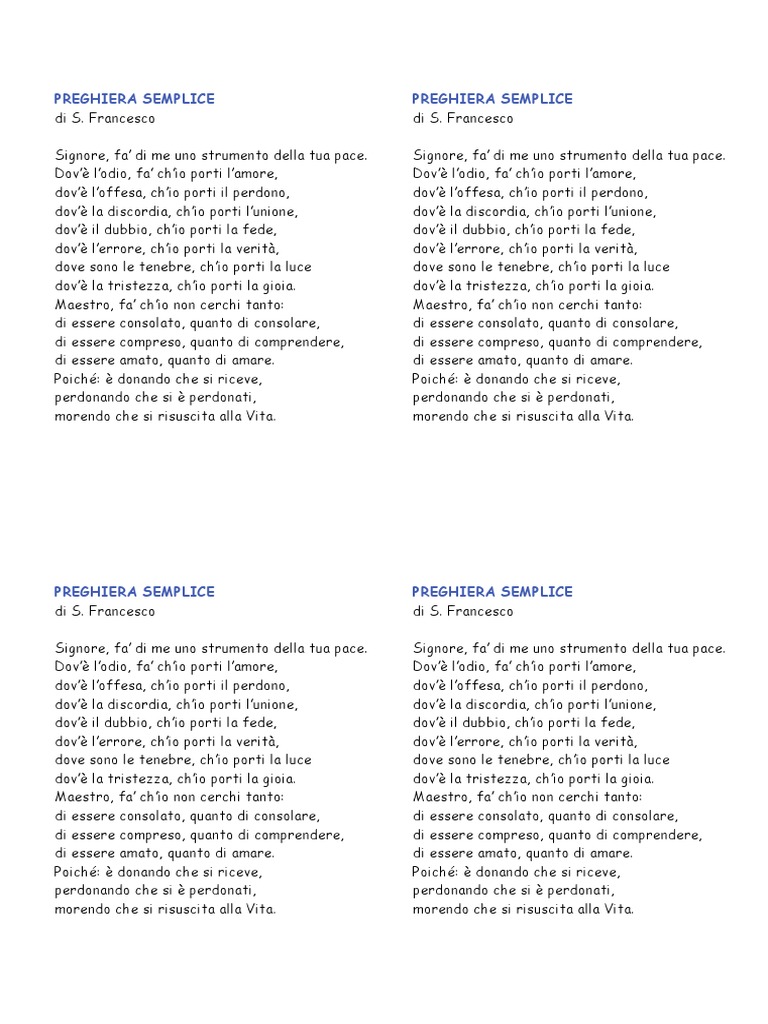 PREGHIERA SEMPLICE
di S. Francesco

Signore, fa' di me uno strumento della tua pace.
Dov'è l'odio, fa' ch'io porti l'amore,
dov'è l'offesa, ch'io porti il perdono,
dov'è la discordia, ch'io porti l'unione,
dov'è il dubbio, ch'io porti la fede,
dov'è l'errore, ch'io porti la verità,
dove sono le tenebre, ch'io porti la luce
dov'è la tristezza, ch'io porti la gioia.
Maestro, fa' ch'io non cerchi tanto:
di essere consolato, quanto di consolare,
di essere compreso, quanto di comprendere,
di essere amato, quanto di amare.
Poiché: è donando che si riceve,
perdonando che si è perdonati,
morendo che si risuscita alla Vita.

PREGHIERA SEMPLICE
di S. Francesco

Signore, fa' di me uno strumento della tua pace.
Dov'è l'odio, fa' ch'io porti l'amore,
dov'è l'offesa, ch'io porti il perdono,
dov'è la discordia, ch'io porti l'unione,
dov'è il dubbio, ch'io porti la fede,
dov'è l'errore, ch'io porti la verità,
dove sono le tenebre, ch'io porti la luce
dov'è la tristezza, ch'io porti la gioia.
Maestro, fa' ch'io non cerchi tanto:
di essere consolato, quanto di consolare,
di essere compreso, quanto di comprendere,
di essere amato, quanto di amare.
Poiché: è donando che si riceve,
perdonando che si è perdonati,
morendo che si risuscita alla Vita.

PREGHIERA SEMPLICE
di S. Francesco

Signore, fa' di me uno strumento della tua pace.
Dov'è l'odio, fa' ch'io porti l'amore,
dov'è l'offesa, ch'io porti il perdono,
dov'è la discordia, ch'io porti l'unione,
dov'è il dubbio, ch'io porti la fede,
dov'è l'errore, ch'io porti la verità,
dove sono le tenebre, ch'io porti la luce
dov'è la tristezza, ch'io porti la gioia.
Maestro, fa' ch'io non cerchi tanto:
di essere consolato, quanto di consolare,
di essere compreso, quanto di comprendere,
di essere amato, quanto di amare.
Poiché: è donando che si riceve,
perdonando che si è perdonati,
morendo che si risuscita alla Vita.

PREGHIERA SEMPLICE
di S. Francesco

Signore, fa' di me uno strumento della tua pace.
Dov'è l'odio, fa' ch'io porti l'amore,
dov'è l'offesa, ch'io porti il perdono,
dov'è la discordia, ch'io porti l'unione,
dov'è il dubbio, ch'io porti la fede,
dov'è l'errore, ch'io porti la verità,
dove sono le tenebre, ch'io porti la luce
dov'è la tristezza, ch'io porti la gioia.
Maestro, fa' ch'io non cerchi tanto:
di essere consolato, quanto di consolare,
di essere compreso, quanto di comprendere,
di essere amato, quanto di amare.
Poiché: è donando che si riceve,
perdonando che si è perdonati,
morendo che si risuscita alla Vita.